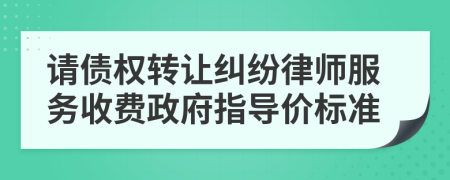 请债权转让纠纷律师服务收费政府指导价标准